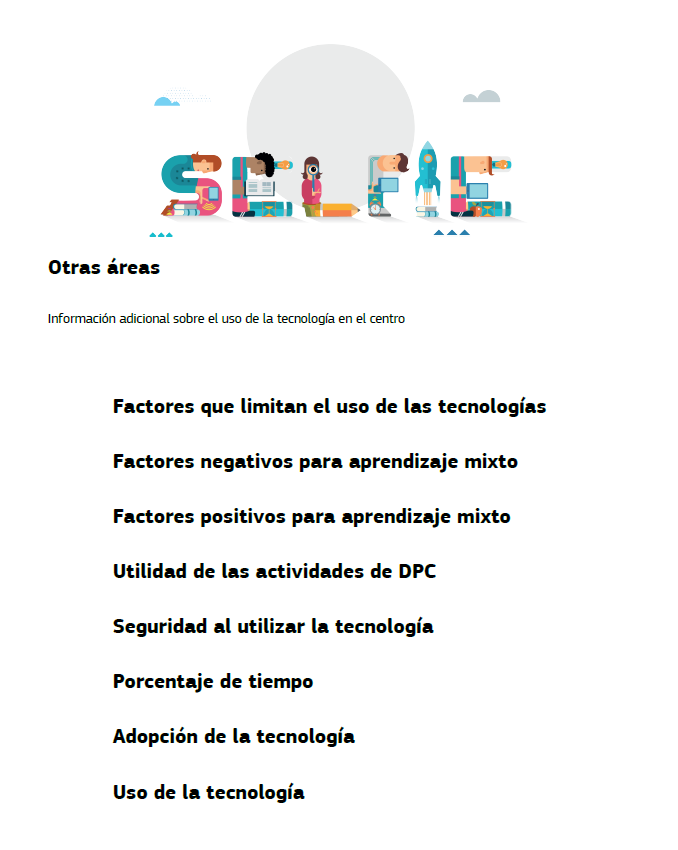 SELFIE

Otras áreas

Información adicional sobre el uso de la tecnología en el centro

Factores que limitan el uso de las tecnologías

Factores negativos para aprendizaje mixto

Factores positivos para aprendizaje mixto

Utilidad de las actividades de DPC

Seguridad al utilizar la tecnología

Porcentaje de tiempo

Adopción de la tecnología

Uso de la tecnología